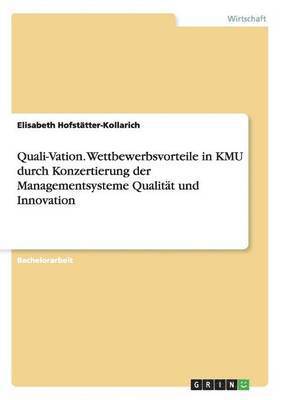 Wirtschaft

Elisabeth Hofstätter-Kollarich

Quali-Vation. Wettbewerbsvorteile in KMU durch Konzertierung der Managementsysteme Qualität und Innovation

Bachelorarbeit

GRIN